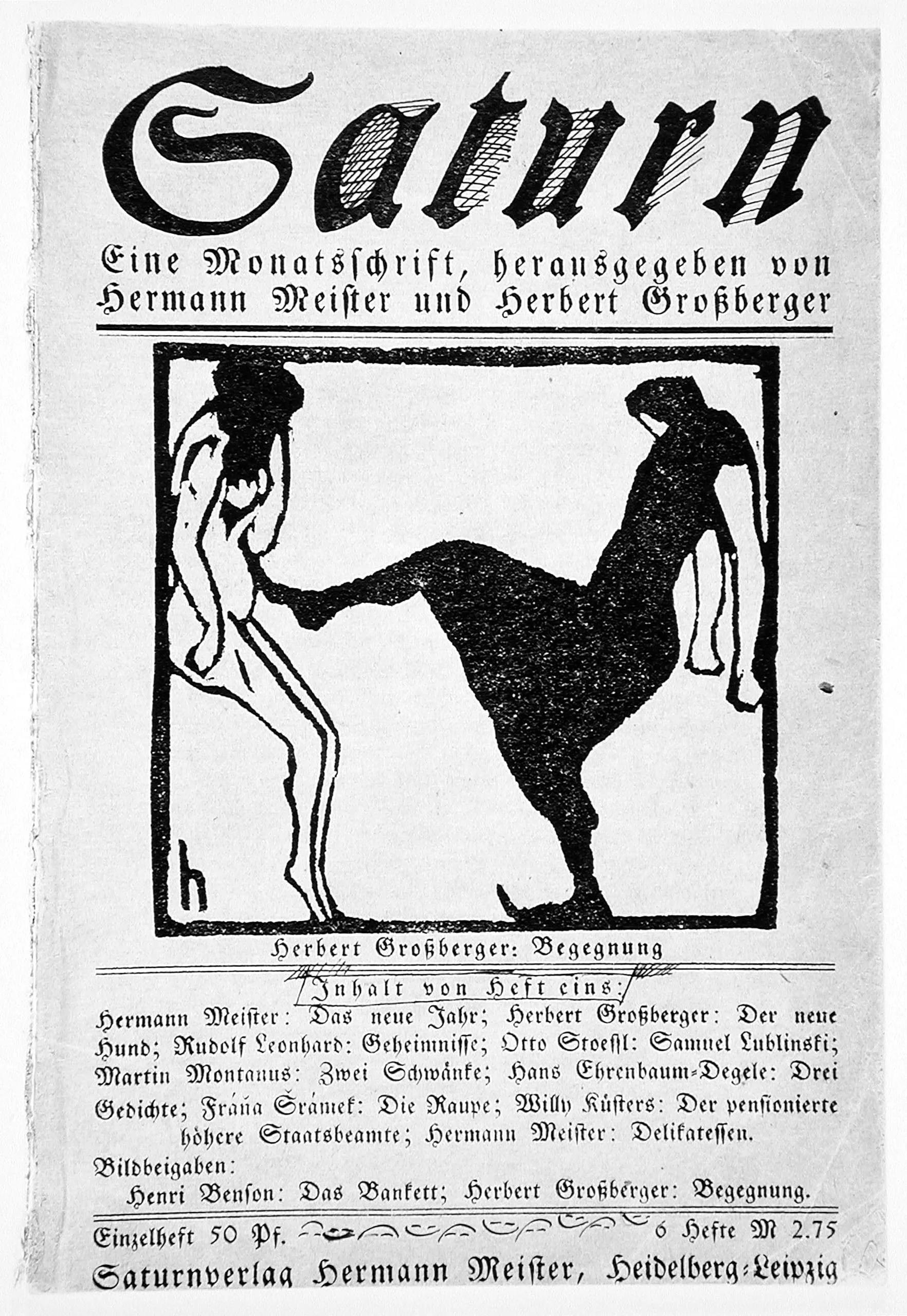 Saturn

Eine Monatsschrift, herausgegeben von Hermann Meister und Herbert Großberger

h

Herbert Großberger: Begegnung

Inhalt von Heft eins:

Hermann Meister: Das neue Jahr; Herbert Großberger: Der neue Hund; Rudolf Leonhard: Geheimnisse; Otto Stoessl: Samuel Lublinski; Martin Montanus: Zwei Schwänke; Hans Ehrenbaum-Degele: Drei Gedichte; Fráňa Šrámek: Die Raupe; Willy Küsters: Der pensionierte höhere Staatsbeamte; Hermann Meister: Delikatessen.

Bildbeigaben:
Henri Benson: Das Bankett; Herbert Großberger: Begegnung.

Einzelheft 50 Pf. 6 Hefte M 2.75

Saturnverlag Hermann Meister, Heidelberg-Leipzig